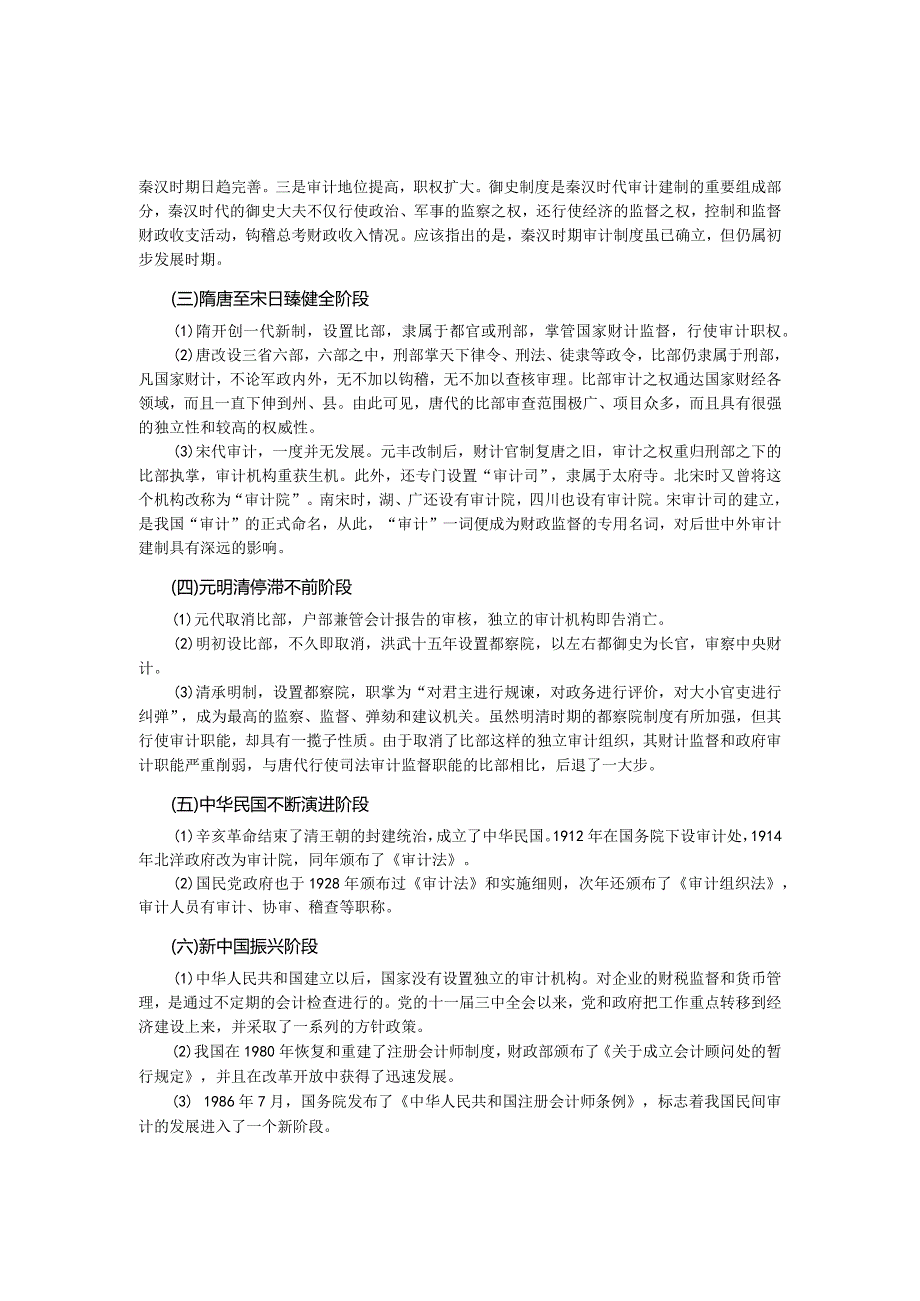 秦汉时期日趋完善。三是审计地位提高，职权扩大。御史制度是秦汉时代审计建制的重要组成部分，秦汉时代的御史大夫不仅行使政治、军事的监察之权，还行使经济的监督之权，控制和监督财政收支活动，钩稽总考财政收入情况。应该指出的是，秦汉时期审计制度虽已确立，但仍属初步发展时期。

(三)隋唐至宋日臻健全阶段

(1)隋开创一代新制，设置比部，隶属于都官或刑部，掌管国家财计监督，行使审计职权。

(2)唐改设三省六部，六部之中，刑部掌天下律令、刑法、徒隶等政令，比部仍隶属于刑部，凡国家财计，不论军政内外，无不加以钩稽，无不加以查核审理。比部审计之权通达国家财经各领域，而且一直下伸到州、县。由此可见，唐代的比部审查范围极广、项目众多，而且具有很强的独立性和较高的权威性。

(3)宋代审计，一度并无发展。元丰改制后，财计官制复唐之旧，审计之权重归刑部之下的比部执掌，审计机构重获生机。此外，还专门设置“审计司”，隶属于太府寺。北宋时又曾将这个机构改称为“审计院”。南宋时，湖、广还设有审计院，四川也设有审计院。宋审计司的建立，是我国“审计”的正式命名，从此，“审计”一词便成为财政监督的专用名词，对后世中外审计建制具有深远的影响。

(四)元明清停滞不前阶段

(1)元代取消比部，户部兼管会计报告的审核，独立的审计机构即告消亡。

(2)明初设比部，不久即取消，洪武十五年设置都察院，以左右都御史为长官，审察中央财计。

(3)清承明制，设置都察院，职掌为“对君主进行规谏，对政务进行评价，对大小官吏进行纠弹”，成为最高的监察、监督、弹劾和建议机关。虽然明清时期的都察院制度有所加强，但其行使审计职能，却具有一揽子性质。由于取消了比部这样的独立审计组织，其财计监督和政府审计职能严重削弱，与唐代行使司法审计监督职能的比部相比，后退了一大步。

(五)中华民国不断演进阶段

(1)辛亥革命结束了清王朝的封建统治，成立了中华民国。1912年在国务院下设审计处，1914年北洋政府改为审计院，同年颁布了《审计法》。

(2)国民党政府也于1928年颁布过《审计法》和实施细则，次年还颁布了《审计组织法》，审计人员有审计、协审、稽查等职称。

(六)新中国振兴阶段

(1)中华人民共和国建立以后，国家没有设置独立的审计机构。对企业的财税监督和货币管理，是通过不定期的会计检查进行的。党的十一届三中全会以来，党和政府把工作重点转移到经济建设上来，并采取了一系列的方针政策。

(2)我国在1980年恢复和重建了注册会计师制度，财政部颁布了《关于成立会计顾问处的暂行规定》，并且在改革开放中获得了迅速发展。

(3) 1986年7月，国务院发布了《中华人民共和国注册会计师条例》，标志着我国民间审计的发展进入了一个新阶段。